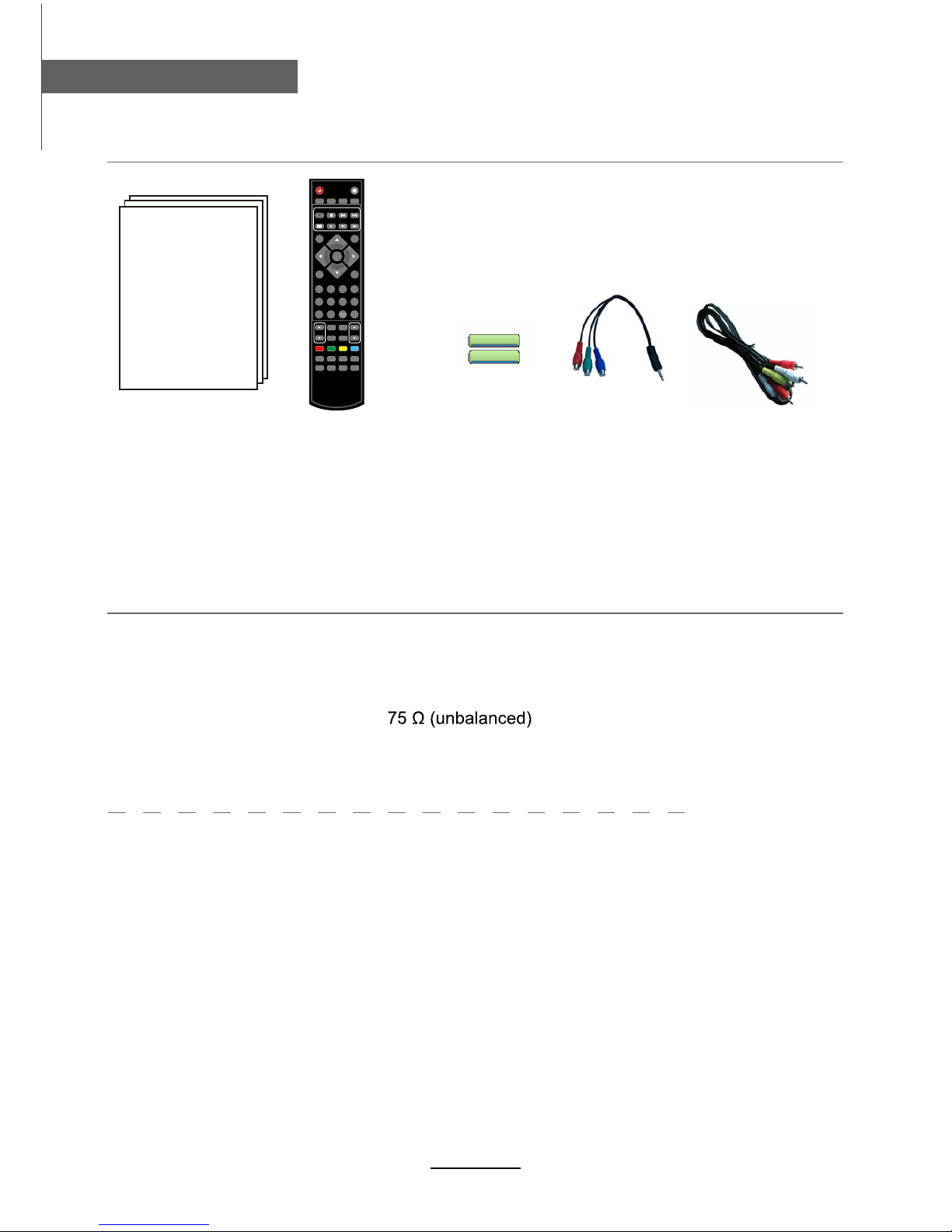 75 Ω (unbalanced)